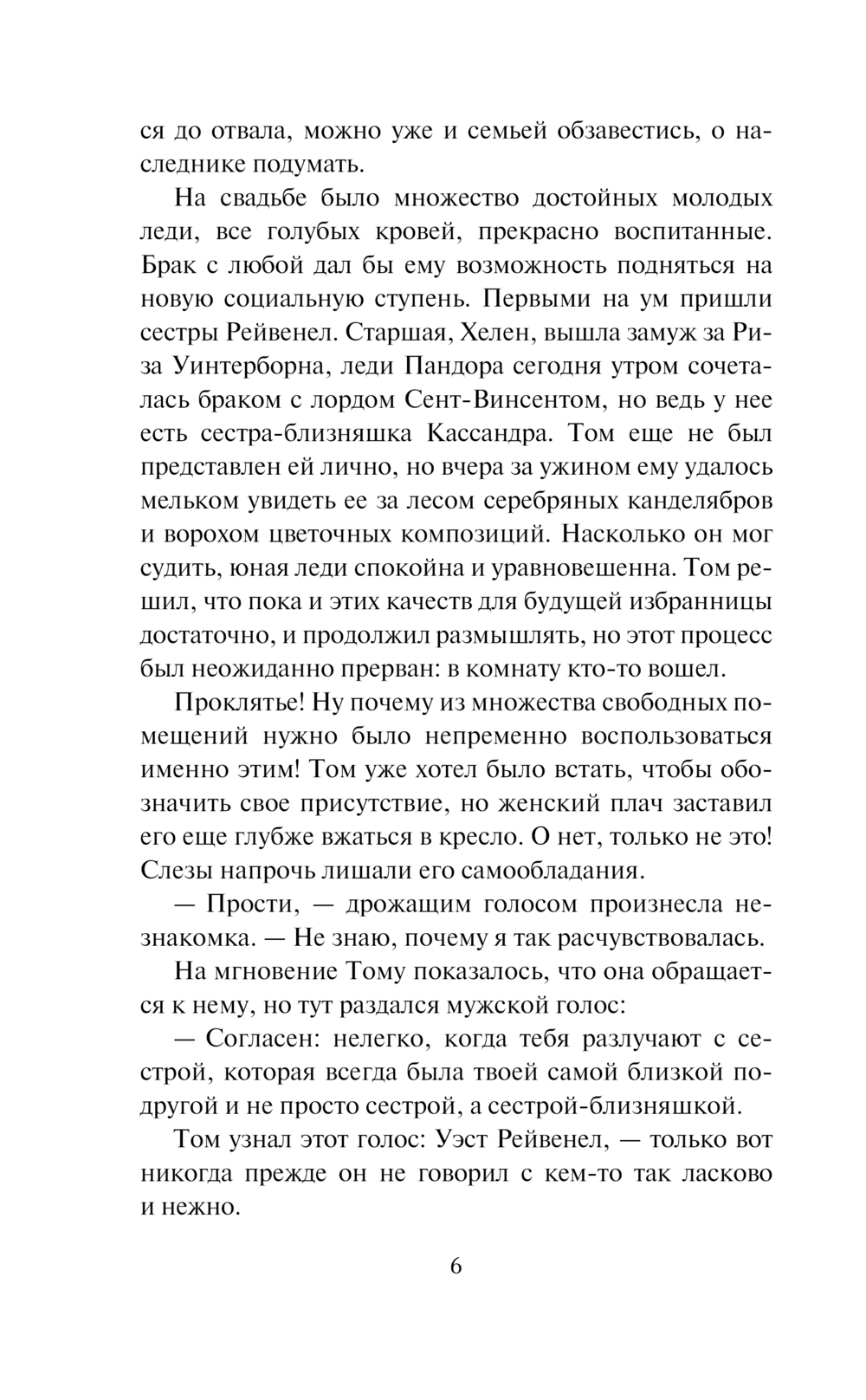 ся до отвала, можно уже и семьей обзавестись, о наследнике подумать.

На свадьбе было множество достойных молодых леди, все голубых кровей, прекрасно воспитанные. Брак с любой дал бы ему возможность подняться на новую социальную ступень. Первыми на ум пришли сестры Рейвенел. Старшая, Хелен, вышла замуж за Риза Уинтерборна, леди Пандора сегодня утром сочеталась браком с лордом Сент-Винсентом, но ведь у нее есть сестра-близняшка Кассандра. Том еще не был представлен ей лично, но вчера за ужином ему удалось мельком увидеть ее за лесом серебряных канделябров и ворохом цветочных композиций. Насколько он мог судить, юная леди спокойна и уравновешенна. Том решил, что пока и этих качеств для будущей избранницы достаточно, и продолжил размышлять, но этот процесс был неожиданно прерван: в комнату кто-то вошел.

Проклятье! Ну почему из множества свободных помещений нужно было непременно воспользоваться именно этим! Том уже хотел было встать, чтобы обозначить свое присутствие, но женский плач заставил его еще глубже вжаться в кресло. О нет, только не это! Слезы напрочь лишали его самообладания.

— Прости, — дрожащим голосом произнесла незнакомка. — Не знаю, почему я так расчувствовалась.

На мгновение Тому показалось, что она обращается к нему, но тут раздался мужской голос:

— Согласен: нелегко, когда тебя разлучают с сестрой, которая всегда была твоей самой близкой подругой и не просто сестрой, а сестрой-близняшкой.

Том узнал этот голос: Уэст Рейвенел, — только вот никогда прежде он не говорил с кем-то так ласково и нежно.

6